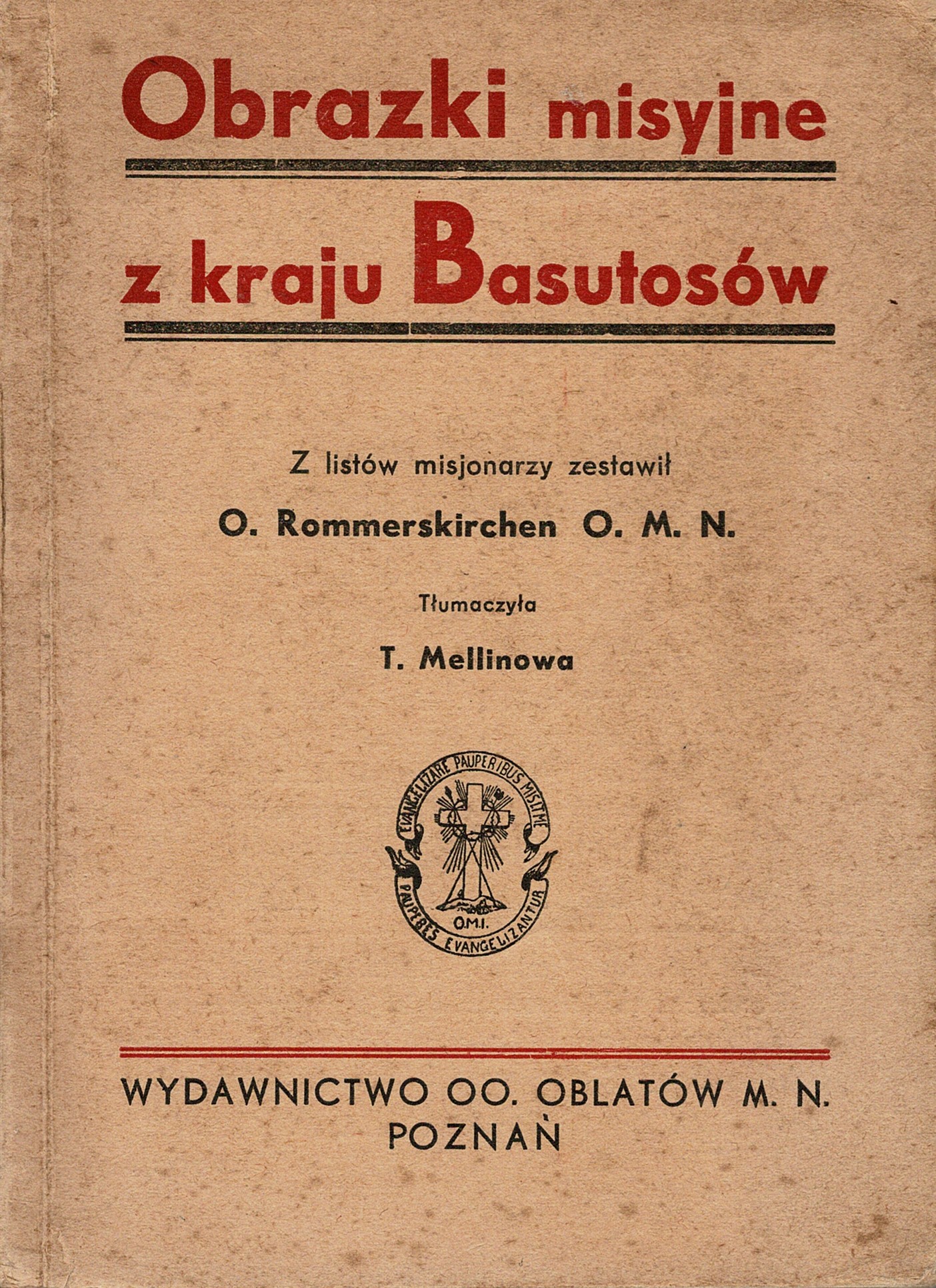 Obrazki misyjne

z kraju Basutosów

Z listów misjonarzy zestawił

O. Rommerskirchen O. M. N.

Tłumaczyła

T. Mellinowa

EVANGELIZARE PAUPERIBUS MISIT ME

O.M.I.

PAUPERES EVANGELIZANTUR

WYDAWNICTWO OO. OBLATÓW M. N.
POZNAŃ